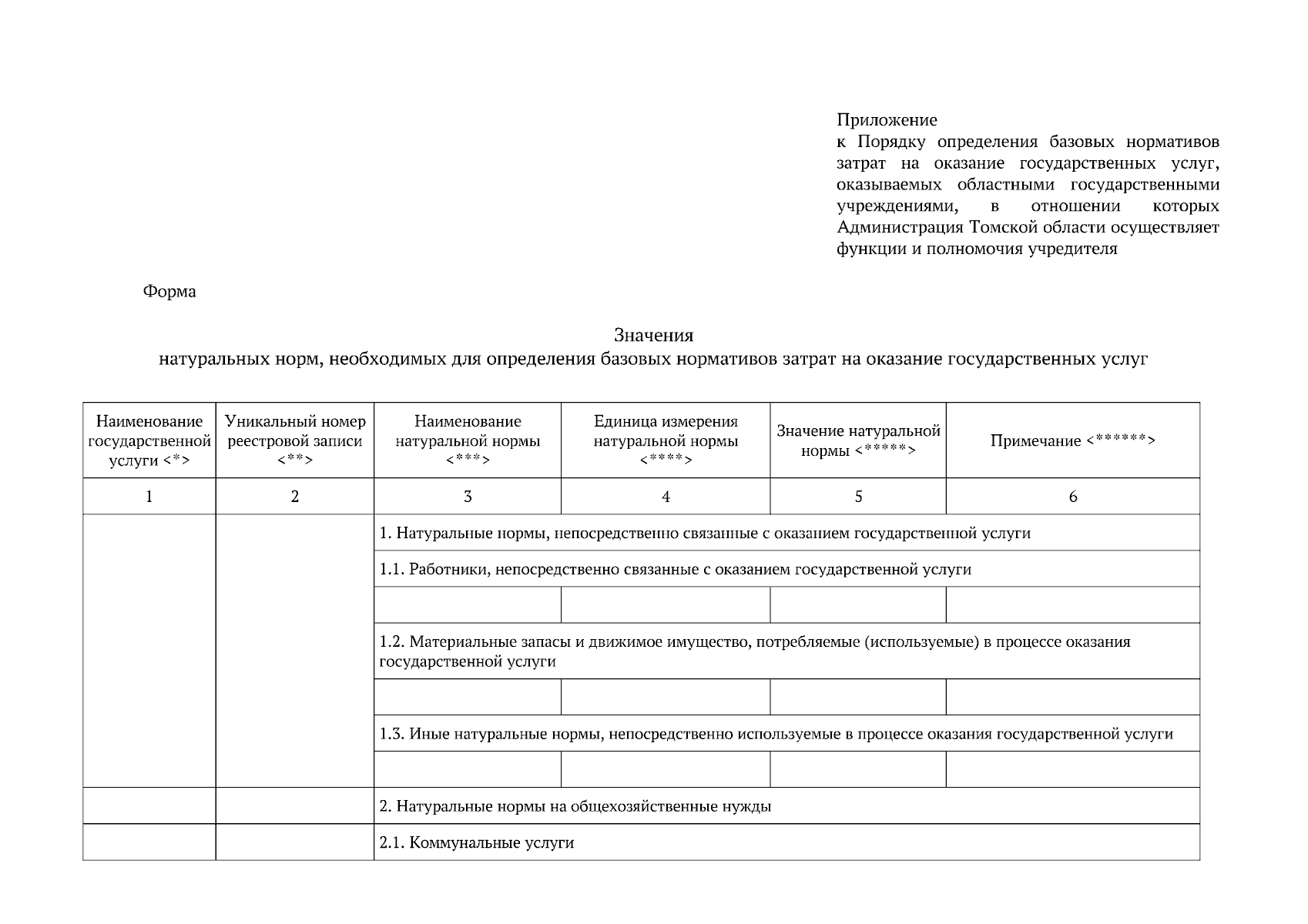 Приложение
к Порядку определения базовых нормативов затрат на оказание государственных услуг, оказываемых областными государственными учреждениями, в отношении которых Администрация Томской области осуществляет функции и полномочия учредителя

Форма

Значения
натуральных норм, необходимых для определения базовых нормативов затрат на оказание государственных услуг

| Наименование государственной услуги <*> | Уникальный номер реестровой записи <**> | Наименование натуральной нормы <***> | Единица измерения натуральной нормы <****> | Значение натуральной нормы <*****> | Примечание <******> |
|---|---|---|---|---|---|
| 1 | 2 | 3 | 4 | 5 | 6 |
| | | 1. Натуральные нормы, непосредственно связанные с оказанием государственной услуги | | | |
| | | 1.1. Работники, непосредственно связанные с оказанием государственной услуги | | | |
| | | | | | |
| | | 1.2. Материальные запасы и движимое имущество, потребляемые (используемые) в процессе оказания государственной услуги | | | |
| | | | | | |
| | | 1.3. Иные натуральные нормы, непосредственно используемые в процессе оказания государственной услуги | | | |
| | | | | | |
| | | 2. Натуральные нормы на общехозяйственные нужды | | | |
| | | 2.1. Коммунальные услуги | | | |